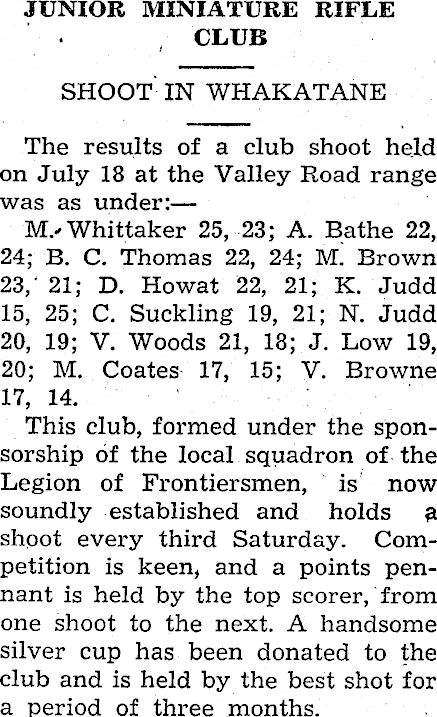 JUNIOR MINIATURE RIFLE CLUB

SHOOT IN WHAKATANE

The results of a club shoot held on July 18 at the Valley Road range was as under:—

M. Whittaker 25, 23; A. Bathe 22, 24; B. C. Thomas 22, 24; M. Brown 23, 21; D. Howat 22, 21; K. Judd 15, 25; C. Suckling 19, 21; N. Judd 20, 19; V. Woods 21, 18; J. Low 19, 20; M. Coates 17, 15; V. Browne 17, 14.

This club, formed under the sponsorship of the local squadron of the Legion of Frontiersmen, is now soundly established and holds a shoot every third Saturday. Competition is keen, and a points pennant is held by the top scorer, from one shoot to the next. A handsome silver cup has been donated to the club and is held by the best shot for a period of three months.